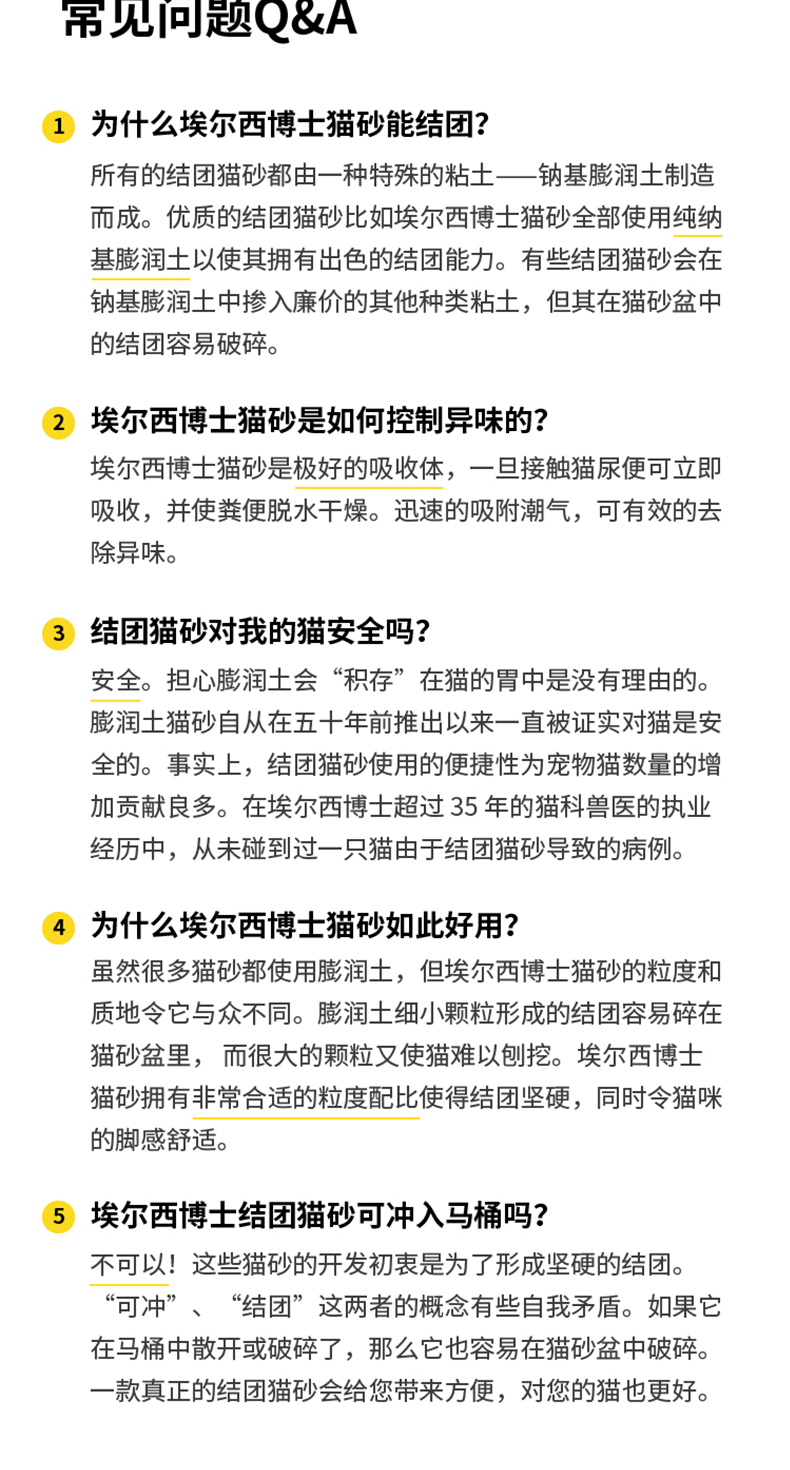 常见问题Q&A

1 为什么埃尔西博士猫砂能结团?

所有的结团猫砂都由一种特殊的粘土——钠基膨润土制造而成。优质的结团猫砂比如埃尔西博士猫砂全部使用纯纳基膨润土以使其拥有出色的结团能力。有些结团猫砂会在钠基膨润土中掺入廉价的其他种类粘土，但其在猫砂盆中的结团容易破碎。

2 埃尔西博士猫砂是如何控制异味的?

埃尔西博士猫砂是极好的吸收体，一旦接触猫尿便可立即吸收，并使粪便脱水干燥。迅速的吸附潮气，可有效的去除异味。

3 结团猫砂对我的猫安全吗?

安全。担心膨润土会“积存”在猫的胃中是没有理由的。膨润土猫砂自从在五十年前推出以来一直被证实对猫是安全的。事实上，结团猫砂使用的便捷性为宠物猫数量的增加贡献良多。在埃尔西博士超过 35 年的猫科兽医的执业经历中，从未碰到过一只猫由于结团猫砂导致的病例。

4 为什么埃尔西博士猫砂如此好用?

虽然很多猫砂都使用膨润土，但埃尔西博士猫砂的粒度和质地令它与众不同。膨润土细小颗粒形成的结团容易碎在猫砂盆里， 而很大的颗粒又使猫难以刨挖。埃尔西博士猫砂拥有非常合适的粒度配比使得结团坚硬，同时令猫咪的脚感舒适。

5 埃尔西博士结团猫砂可冲入马桶吗?

不可以！这些猫砂的开发初衷是为了形成坚硬的结团。“可冲”、“结团”这两者的概念有些自我矛盾。如果它在马桶中散开或破碎了，那么它也容易在猫砂盆中破碎。一款真正的结团猫砂会给您带来方便，对您的猫也更好。